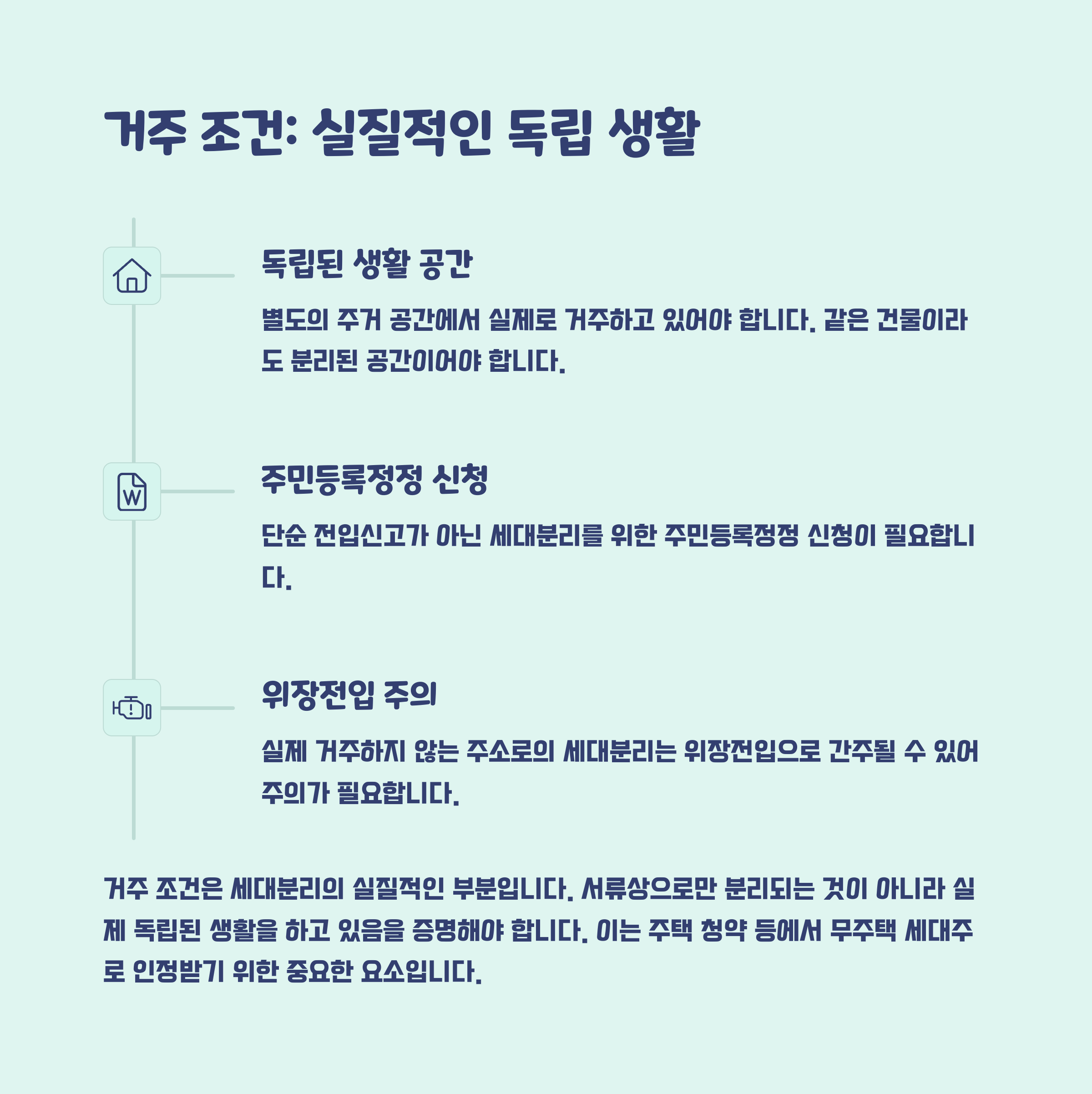 거주 조건: 실질적인 독립 생활

독립된 생활 공간

별도의 주거 공간에서 실제로 거주하고 있어야 합니다. 같은 건물이라도 분리된 공간이어야 합니다.

주민등록정정 신청

단순 전입신고가 아닌 세대분리를 위한 주민등록정정 신청이 필요합니다.

위장전입 주의

실제 거주하지 않는 주소로의 세대분리는 위장전입으로 간주될 수 있어 주의가 필요합니다.

거주 조건은 세대분리의 실질적인 부분입니다. 서류상으로만 분리되는 것이 아니라 실제 독립된 생활을 하고 있음을 증명해야 합니다. 이는 주택 청약 등에서 무주택 세대주로 인정받기 위한 중요한 요소입니다.